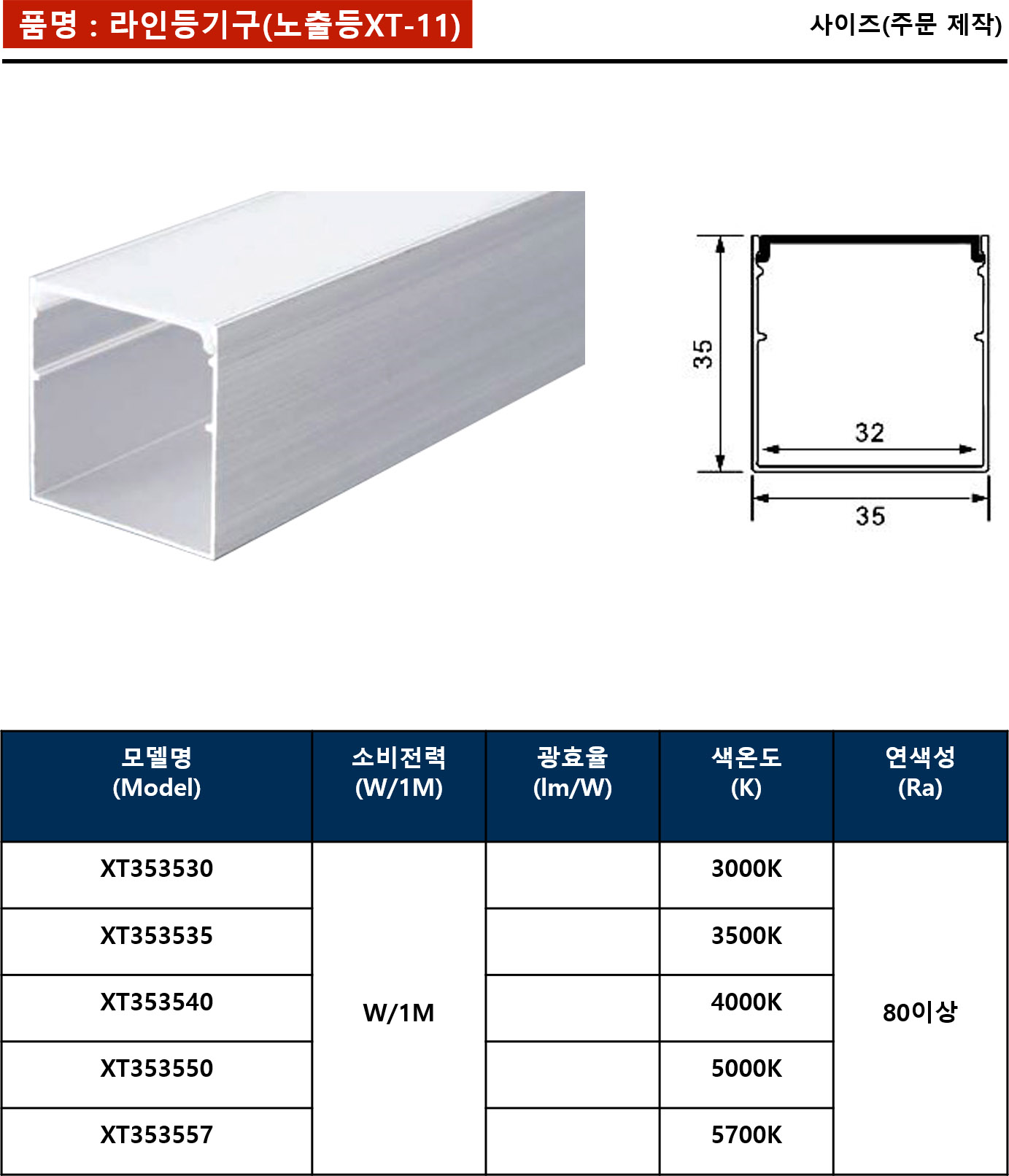 품명 : 라인등기구(노출등XT-11)

사이즈(주문 제작)

35

32

35

| 모델명 (Model) | 소비전력 (W/1M) | 광효율 (lm/W) | 색온도 (K) | 연색성 (Ra) |
|---|---|---|---|---|
| XT353530 | W/1M | | 3000K | 80이상 |
| XT353535 | | | 3500K | |
| XT353540 | | | 4000K | |
| XT353550 | | | 5000K | |
| XT353557 | | | 5700K | |